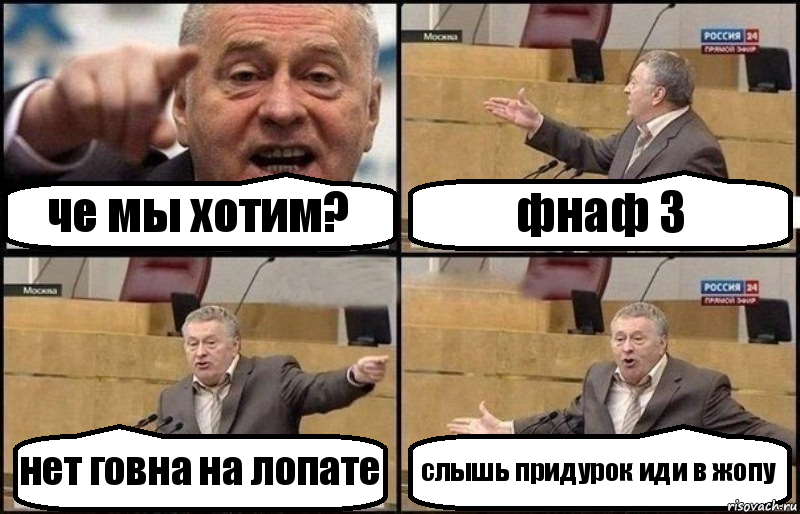 че мы хотим?

Москва
РОССИЯ 24
ПРЯМОЙ ЭФИР
фнаф 3

Москва
нет говна на лопате

РОССИЯ 24
ПРЯМОЙ ЭФИР
слышь придурок иди в жопу
risovach.ru